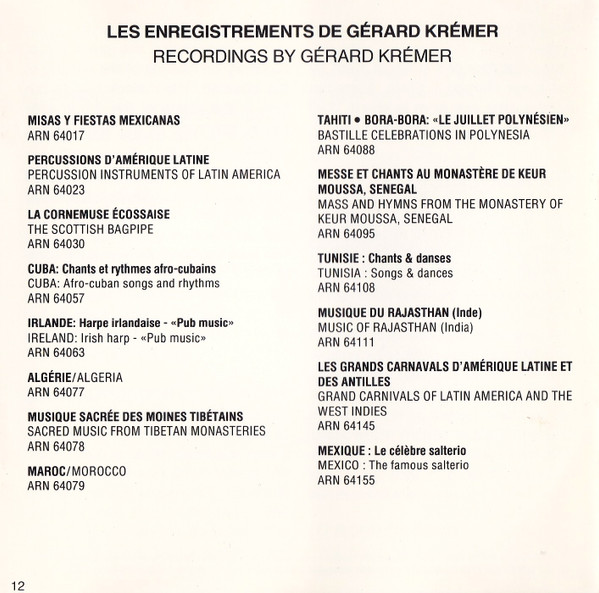 LES ENREGISTREMENTS DE GÉRARD KRÉMER
RECORDINGS BY GÉRARD KRÉMER

MISAS Y FIESTAS MEXICANAS
ARN 64017

PERCUSSIONS D'AMÉRIQUE LATINE
PERCUSSION INSTRUMENTS OF LATIN AMERICA
ARN 64023

LA CORNEMUSE ÉCOSSAISE
THE SCOTTISH BAGPIPE
ARN 64030

CUBA: Chants et rythmes afro-cubains
CUBA: Afro-cuban songs and rhythms
ARN 64057

IRLANDE: Harpe irlandaise - «Pub music»
IRELAND: Irish harp - «Pub music»
ARN 64063

ALGÉRIE/ALGERIA
ARN 64077

MUSIQUE SACRÉE DES MOINES TIBÉTAINS
SACRED MUSIC FROM TIBETAN MONASTERIES
ARN 64078

MAROC/MOROCCO
ARN 64079

TAHITI • BORA-BORA: «LE JUILLET POLYNÉSIEN»
BASTILLE CELEBRATIONS IN POLYNESIA
ARN 64088

MESSE ET CHANTS AU MONASTÈRE DE KEUR MOUSSA, SENEGAL
MASS AND HYMNS FROM THE MONASTERY OF KEUR MOUSSA, SENEGAL
ARN 64095

TUNISIE : Chants & danses
TUNISIA : Songs & dances
ARN 64108

MUSIQUE DU RAJASTHAN (Inde)
MUSIC OF RAJASTHAN (India)
ARN 64111

LES GRANDS CARNAVALS D'AMÉRIQUE LATINE ET DES ANTILLES
GRAND CARNIVALS OF LATIN AMERICA AND THE WEST INDIES
ARN 64145

MEXIQUE : Le célèbre salterio
MEXICO : The famous salterio
ARN 64155

12